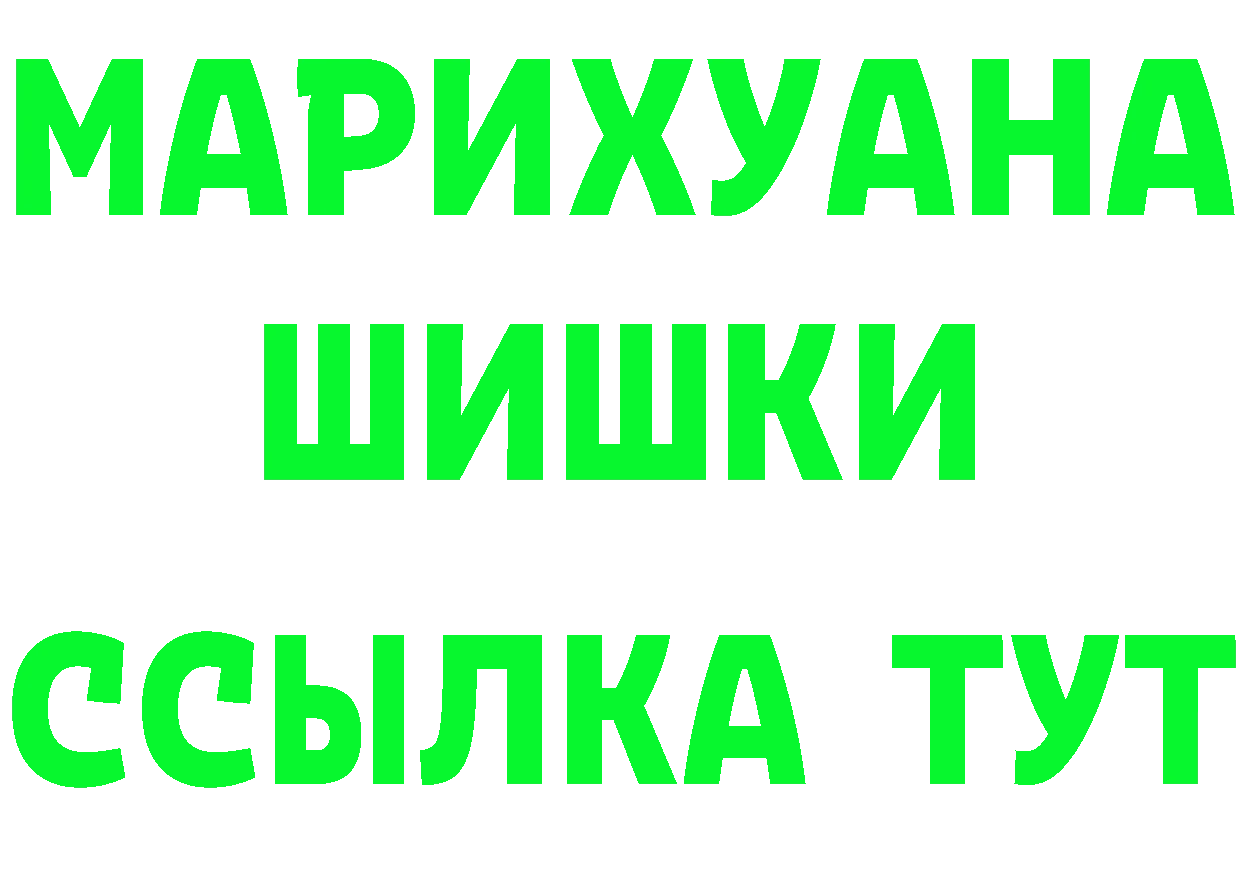 МАРИХУАНА
ШИШКИ
ССЫЛКА ТУТ